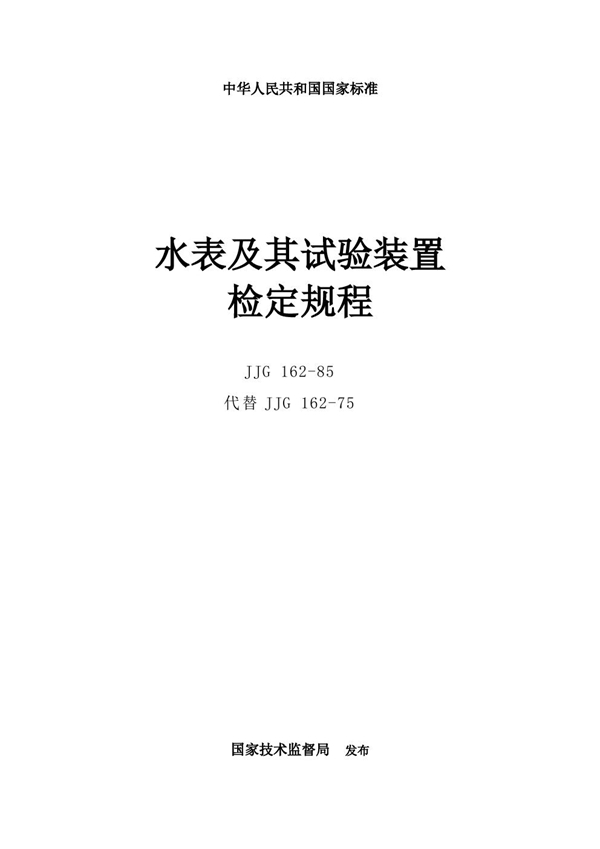 中华人民共和国国家标准

水表及其试验装置
检定规程

JJG 162-85
代替 JJG 162-75

国家技术监督局 发布